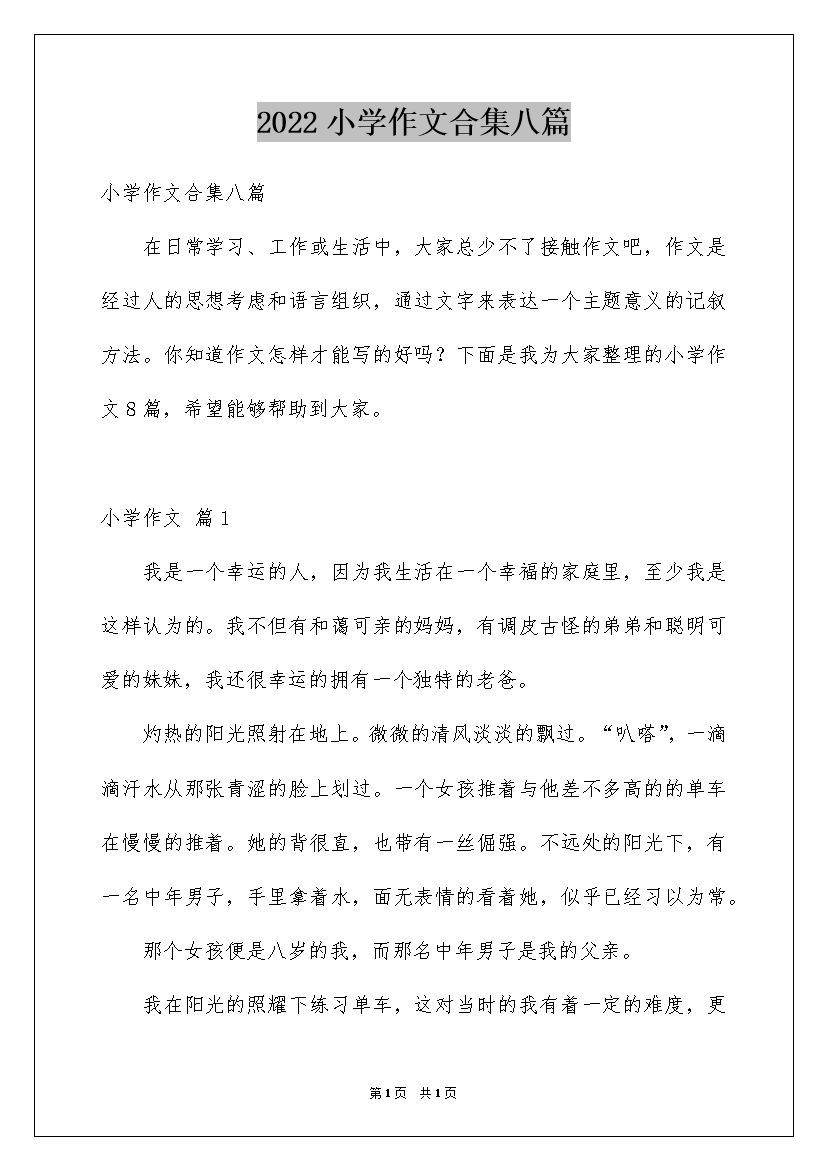 2022 小学作文合集八篇

小学作文合集八篇

在日常学习、工作或生活中，大家总少不了接触作文吧，作文是经过人的思想考虑和语言组织，通过文字来表达一个主题意义的记叙方法。你知道作文怎样才能写的好吗？下面是我为大家整理的小学作文 8 篇，希望能够帮助到大家。

小学作文 篇 1

我是一个幸运的人，因为我生活在一个幸福的家庭里，至少我是这样认为的。我不但有和蔼可亲的妈妈，有调皮古怪的弟弟和聪明可爱的妹妹，我还很幸运的拥有一个独特的老爸。

灼热的阳光照射在地上。微微的清风淡淡的飘过。“叭嗒”，一滴滴汗水从那张青涩的脸上划过。一个女孩推着与他差不多高的的单车在慢慢的推着。她的背很直，也带有一丝倔强。不远处的阳光下，有一名中年男子，手里拿着水，面无表情的看着她，似乎已经习以为常。

那个女孩便是八岁的我，而那名中年男子是我的父亲。

我在阳光的照耀下练习单车，这对当时的我有着一定的难度，更

第 1 页 共 1 页